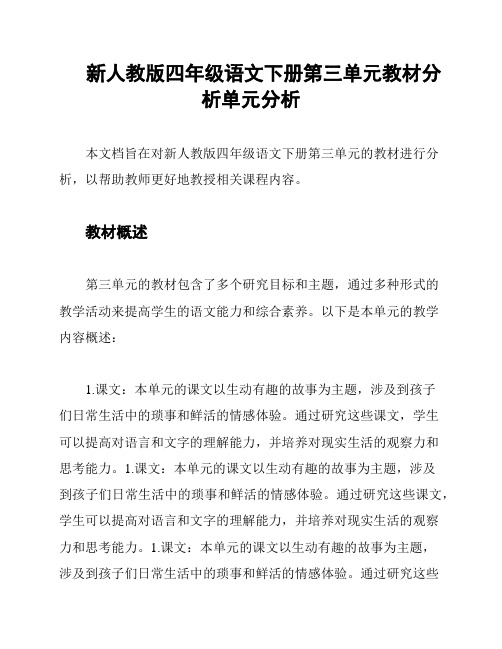 新人教版四年级语文下册第三单元教材分析单元分析

本文档旨在对新人教版四年级语文下册第三单元的教材进行分析，以帮助教师更好地教授相关课程内容。

教材概述

第三单元的教材包含了多个研究目标和主题，通过多种形式的教学活动来提高学生的语文能力和综合素养。以下是本单元的教学内容概述：

1.课文：本单元的课文以生动有趣的故事为主题，涉及到孩子们日常生活中的琐事和鲜活的情感体验。通过研究这些课文，学生可以提高对语言和文字的理解能力，并培养对现实生活的观察力和思考能力。1.课文：本单元的课文以生动有趣的故事为主题，涉及到孩子们日常生活中的琐事和鲜活的情感体验。通过研究这些课文，学生可以提高对语言和文字的理解能力，并培养对现实生活的观察力和思考能力。1.课文：本单元的课文以生动有趣的故事为主题，涉及到孩子们日常生活中的琐事和鲜活的情感体验。通过研究这些